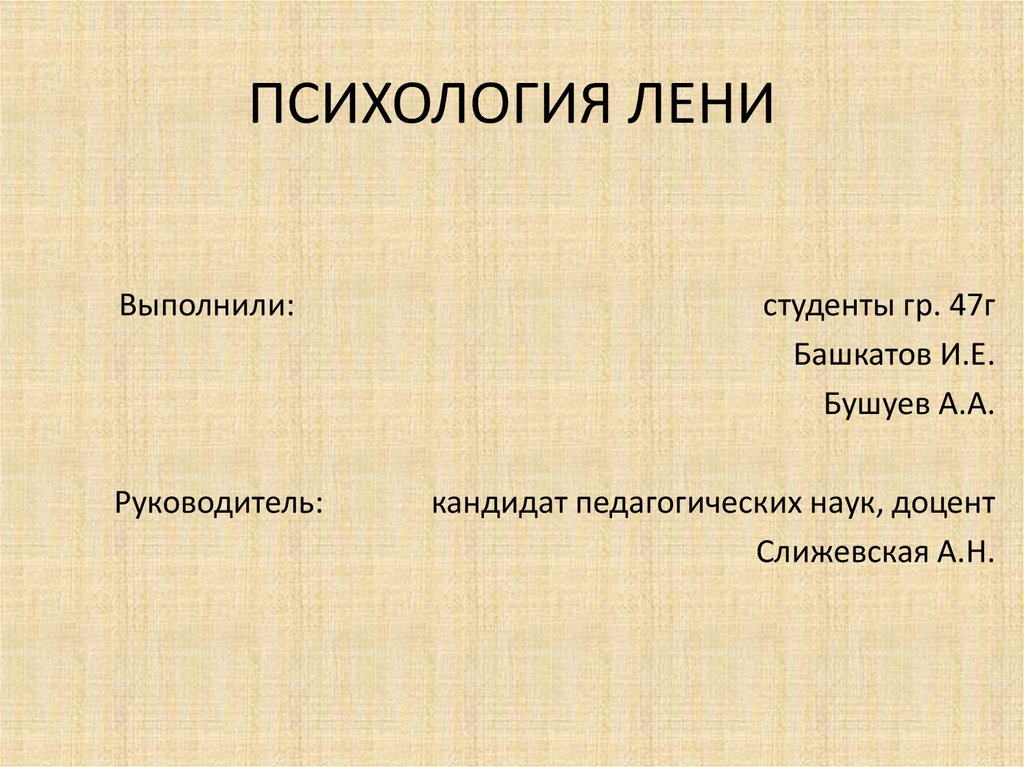 ПСИХОЛОГИЯ ЛЕНИ

Выполнили:

студенты гр. 47г
Башкатов И.Е.
Бушуев А.А.

Руководитель:

кандидат педагогических наук, доцент
Слижевская А.Н.